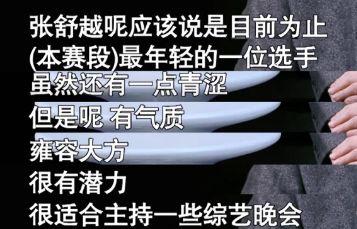 张舒越呢应该说是目前为止
(本赛段)最年轻的一位选手
虽然还有一点青涩
但是呢 有气质
雍容大方
很有潜力
很适合主持一些综艺晚会